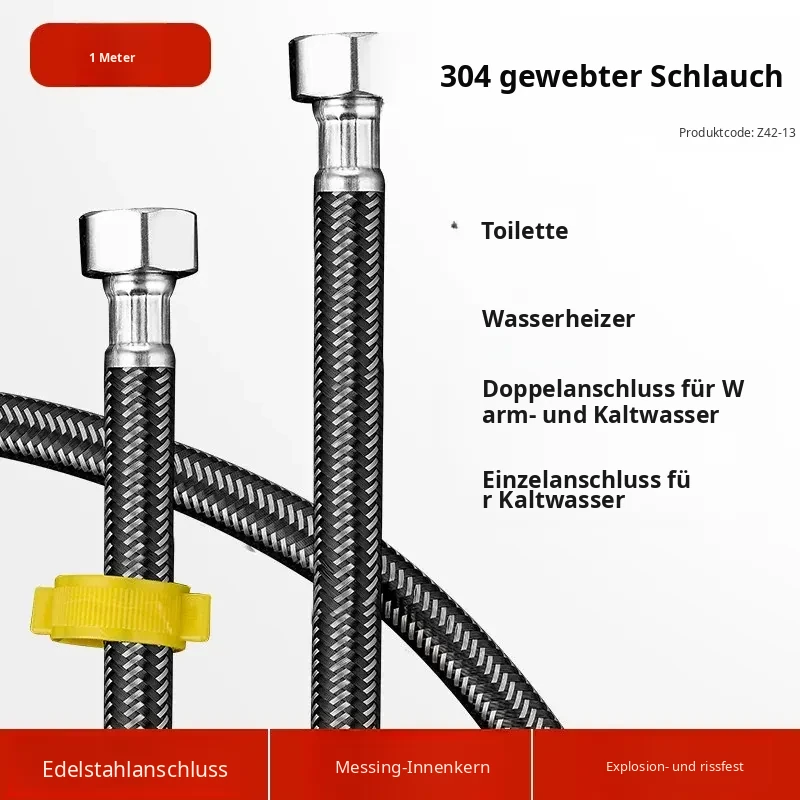 1 Meter

304 gewebter Schlauch

Produktcode: Z42-13

Toilette

Wasserheizer

Doppelanschluss für W arm- und Kaltwasser

Einzelanschluss fü r Kaltwasser

Edelstahlanschluss

Messing-Innenkern

Explosion- und rissfest